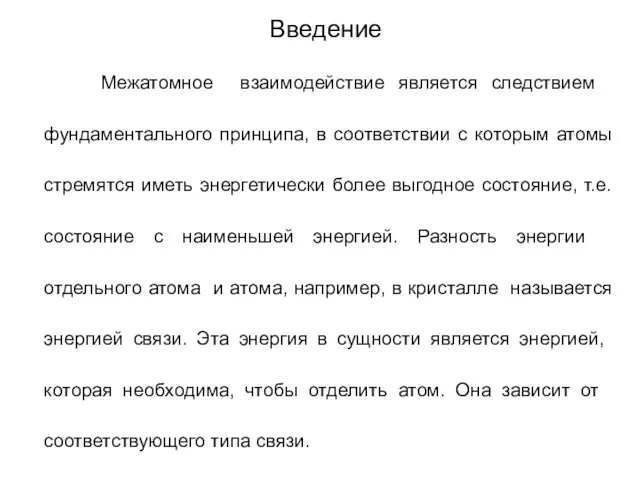 Введение

Межатомное взаимодействие является следствием фундаментального принципа, в соответствии с которым атомы стремятся иметь энергетически более выгодное состояние, т.е. состояние с наименьшей энергией. Разность энергии отдельного атома и атома, например, в кристалле называется энергией связи. Эта энергия в сущности является энергией, которая необходима, чтобы отделить атом. Она зависит от соответствующего типа связи.